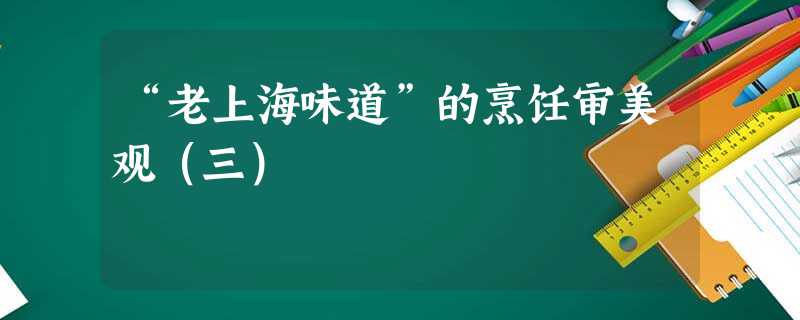 “老上海味道”的烹饪审美观（三）